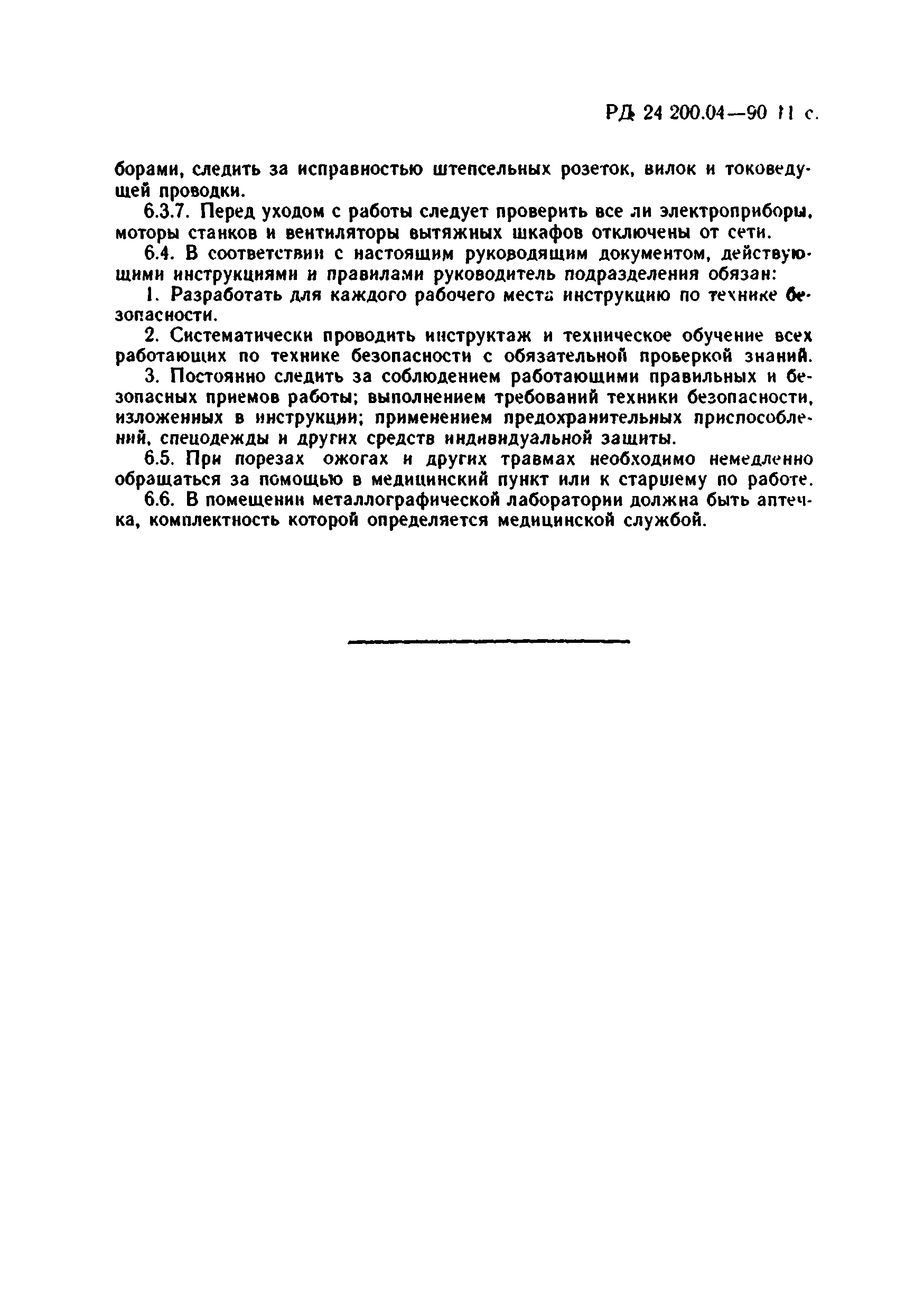 РД 24 200.04—90 11 с.

борами, следить за исправностью штепсельных розеток, вилок и токоведущей проводки.

6.3.7. Перед уходом с работы следует проверить все ли электроприборы, моторы станков и вентиляторы вытяжных шкафов отключены от сети.

6.4. В соответствии с настоящим руководящим документом, действующими инструкциями и правилами руководитель подразделения обязан:

1. Разработать для каждого рабочего места инструкцию по технике безопасности.

2. Систематически проводить инструктаж и техническое обучение всех работающих по технике безопасности с обязательной проверкой знаний.

3. Постоянно следить за соблюдением работающими правильных и безопасных приемов работы; выполнением требований техники безопасности, изложенных в инструкции; применением предохранительных приспособлений, спецодежды и других средств индивидуальной защиты.

6.5. При порезах ожогах и других травмах необходимо немедленно обращаться за помощью в медицинский пункт или к старшему по работе.

6.6. В помещении металлографической лаборатории должна быть аптечка, комплектность которой определяется медицинской службой.